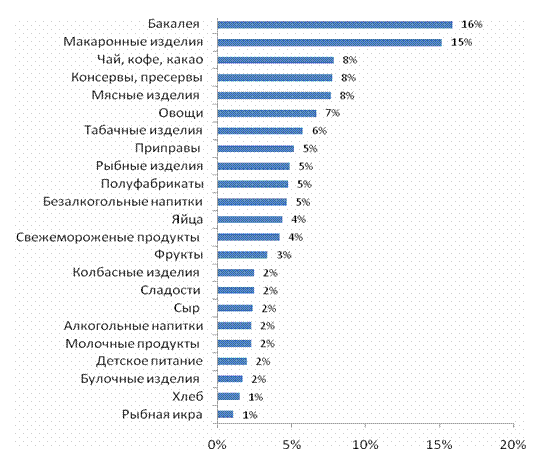 Бакалея 16%
Макаронные изделия 15%
Чай, кофе, какао 8%
Консервы, пресервы 8%
Мясные изделия 8%
Овощи 7%
Табачные изделия 6%
Приправы 5%
Рыбные изделия 5%
Полуфабрикаты 5%
Безалкогольные напитки 5%
Яйца 4%
Свежемороженые продукты 4%
Фрукты 3%
Колбасные изделия 2%
Сладости 2%
Сыр 2%
Алкогольные напитки 2%
Молочные продукты 2%
Детское питание 2%
Булочные изделия 2%
Хлеб 1%
Рыбная икра 1%

0% 5% 10% 15% 20%